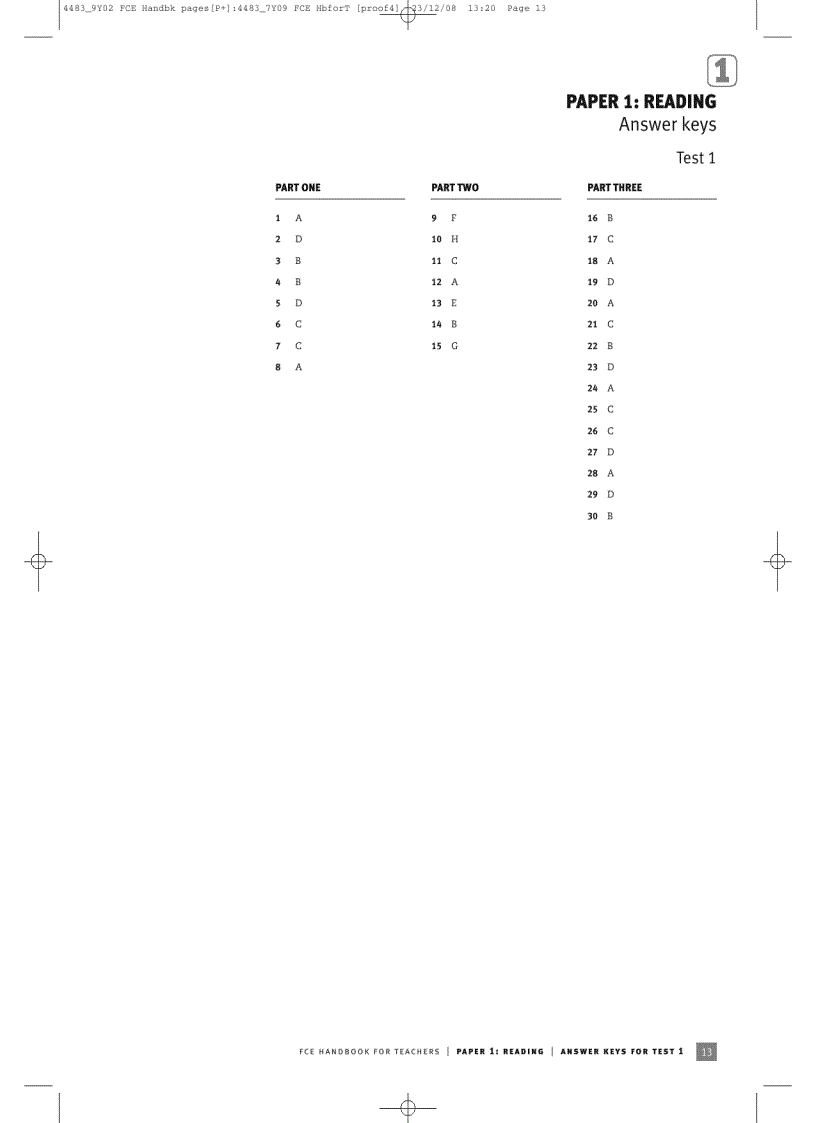 4483_9Y02 FCE Handbk pages[P+]:4483_7Y09 FCE HbforT [proof4] 23/12/08 13:20 Page 13

1

PAPER 1: READING
Answer keys

Test 1

PART ONE

1 A
2 D
3 B
4 B
5 D
6 C
7 C
8 A

PART TWO

9 F
10 H
11 C
12 A
13 E
14 B
15 G

PART THREE

16 B
17 C
18 A
19 D
20 A
21 C
22 B
23 D
24 A
25 C
26 C
27 D
28 A
29 D
30 B

FCE HANDBOOK FOR TEACHERS | PAPER 1: READING | ANSWER KEYS FOR TEST 1 13